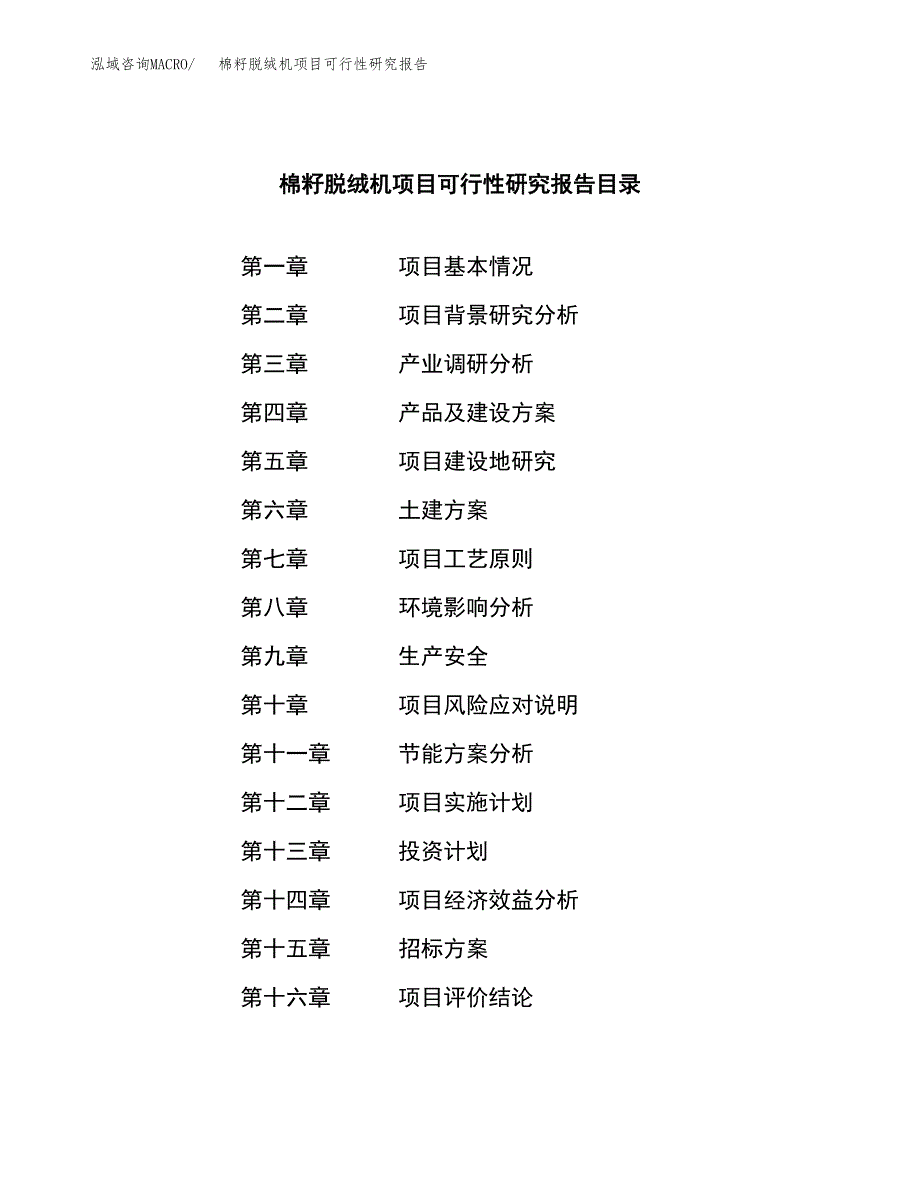 泓域咨询MACRO/　棉籽脱绒机项目可行性研究报告

棉籽脱绒机项目可行性研究报告目录

第一章　项目基本情况
第二章　项目背景研究分析
第三章　产业调研分析
第四章　产品及建设方案
第五章　项目建设地研究
第六章　土建方案
第七章　项目工艺原则
第八章　环境影响分析
第九章　生产安全
第十章　项目风险应对说明
第十一章　节能方案分析
第十二章　项目实施计划
第十三章　投资计划
第十四章　项目经济效益分析
第十五章　招标方案
第十六章　项目评价结论